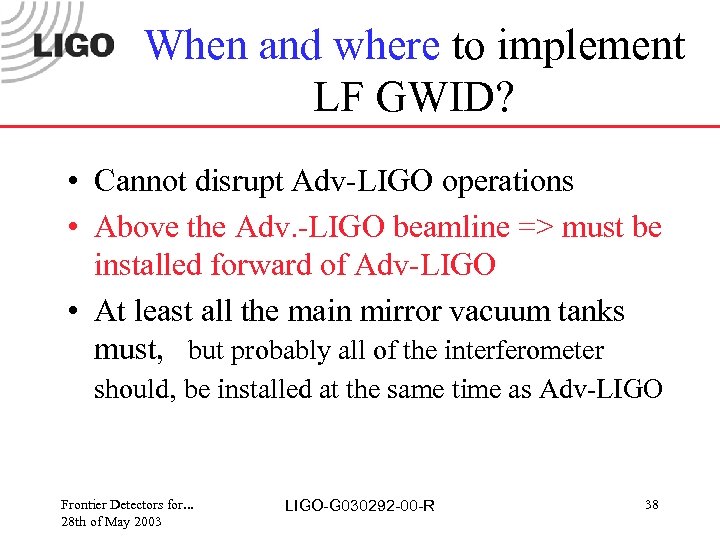 LIGO

When and where to implement LF GWID?

• Cannot disrupt Adv-LIGO operations
• Above the Adv.-LIGO beamline => must be installed forward of Adv-LIGO
• At least all the main mirror vacuum tanks must, but probably all of the interferometer should, be installed at the same time as Adv-LIGO

Frontier Detectors for...
28th of May 2003

LIGO-G030292-00-R

38